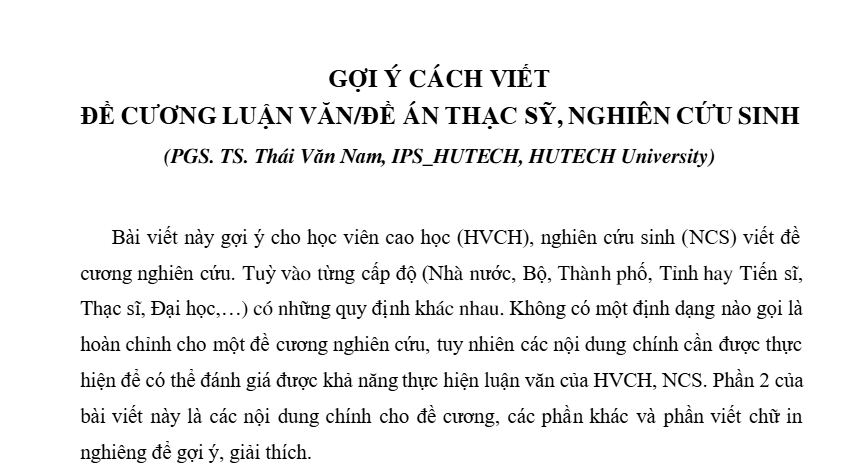 GỢI Ý CÁCH VIẾT
ĐỀ CƯƠNG LUẬN VĂN/ĐỀ ÁN THẠC SỸ, NGHIÊN CỨU SINH

(PGS. TS. Thái Văn Nam, IPS_HUTECH, HUTECH University)

Bài viết này gợi ý cho học viên cao học (HVCH), nghiên cứu sinh (NCS) viết đề cương nghiên cứu. Tuỳ vào từng cấp độ (Nhà nước, Bộ, Thành phố, Tỉnh hay Tiến sĩ, Thạc sĩ, Đại học,…) có những quy định khác nhau. Không có một định dạng nào gọi là hoàn chỉnh cho một đề cương nghiên cứu, tuy nhiên các nội dung chính cần được thực hiện để có thể đánh giá được khả năng thực hiện luận văn của HVCH, NCS. Phần 2 của bài viết này là các nội dung chính cho đề cương, các phần khác và phần viết chữ in nghiêng để gợi ý, giải thích.